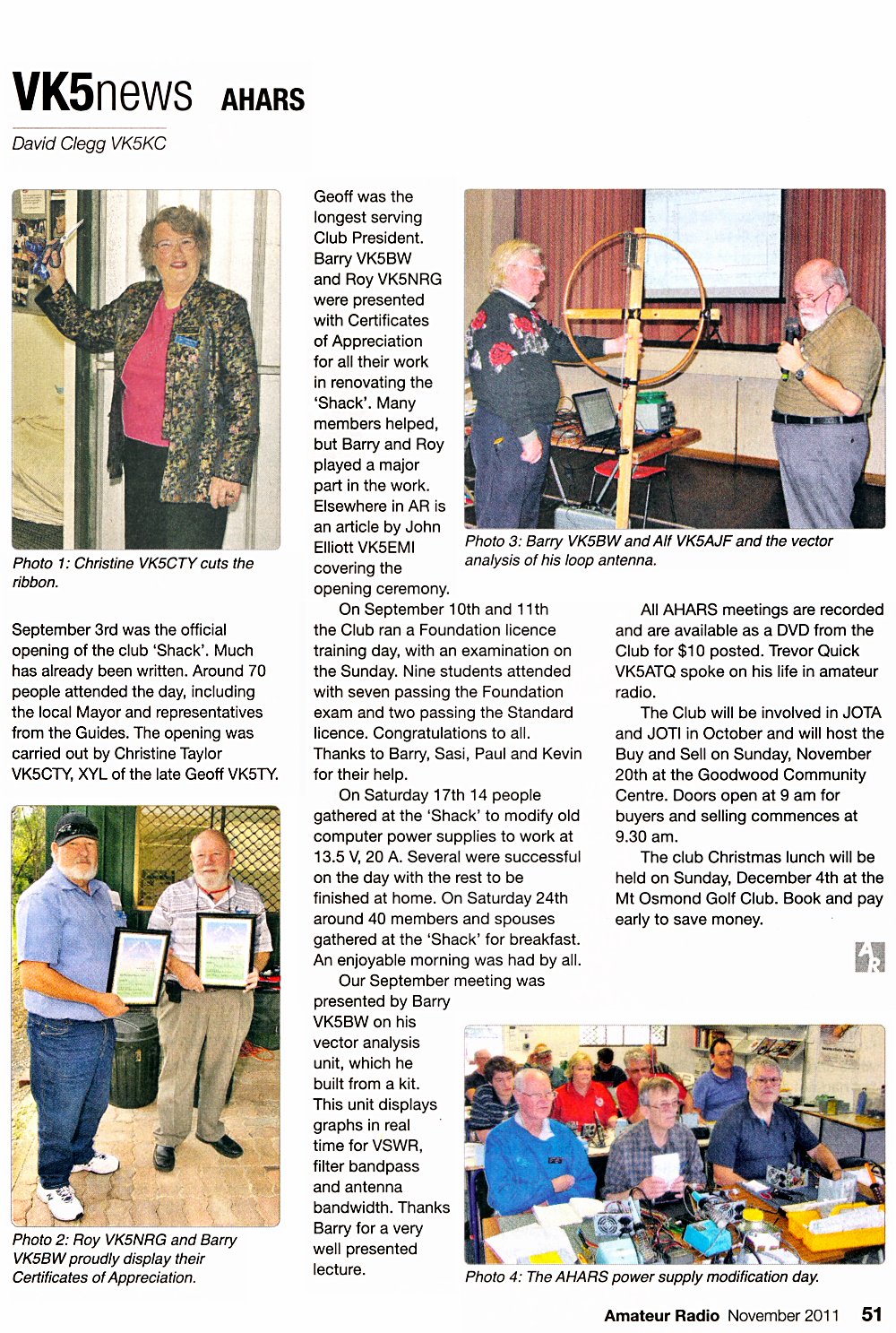 VK5news AHARS

David Clegg VK5KC

Photo 1: Christine VK5CTY cuts the ribbon.

September 3rd was the official opening of the club 'Shack'. Much has already been written. Around 70 people attended the day, including the local Mayor and representatives from the Guides. The opening was carried out by Christine Taylor VK5CTY, XYL of the late Geoff VK5TY.

Photo 2: Roy VK5NRG and Barry VK5BW proudly display their Certificates of Appreciation.

Geoff was the longest serving Club President. Barry VK5BW and Roy VK5NRG were presented with Certificates of Appreciation for all their work in renovating the 'Shack'. Many members helped, but Barry and Roy played a major part in the work. Elsewhere in AR is an article by John Elliott VK5EMI covering the opening ceremony.

On September 10th and 11th the Club ran a Foundation licence training day, with an examination on the Sunday. Nine students attended with seven passing the Foundation exam and two passing the Standard licence. Congratulations to all. Thanks to Barry, Sasi, Paul and Kevin for their help.

On Saturday 17th 14 people gathered at the 'Shack' to modify old computer power supplies to work at 13.5 V, 20 A. Several were successful on the day with the rest to be finished at home. On Saturday 24th around 40 members and spouses gathered at the 'Shack' for breakfast. An enjoyable morning was had by all.

Our September meeting was presented by Barry VK5BW on his vector analysis unit, which he built from a kit. This unit displays graphs in real time for VSWR, filter bandpass and antenna bandwidth. Thanks Barry for a very well presented lecture.

Photo 3: Barry VK5BW and Alf VK5AJF and the vector analysis of his loop antenna.

All AHARS meetings are recorded and are available as a DVD from the Club for $10 posted. Trevor Quick VK5ATQ spoke on his life in amateur radio.

The Club will be involved in JOTA and JOTI in October and will host the Buy and Sell on Sunday, November 20th at the Goodwood Community Centre. Doors open at 9 am for buyers and selling commences at 9.30 am.

The club Christmas lunch will be held on Sunday, December 4th at the Mt Osmond Golf Club. Book and pay early to save money.

AR

Photo 4: The AHARS power supply modification day.

Amateur Radio November 2011 51